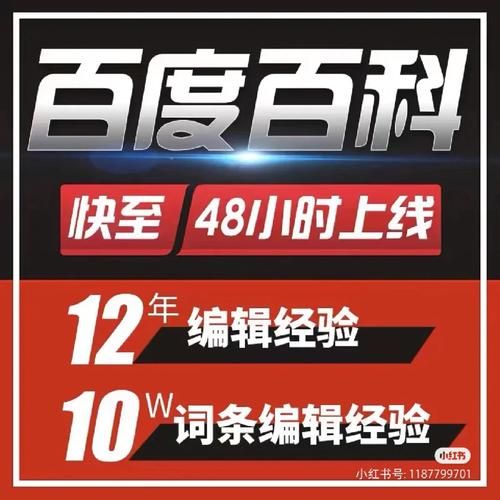 百度百科

快至 48小时上线

12年 编辑经验

10W 词条编辑经验

小红书

小红书号: 1187799701